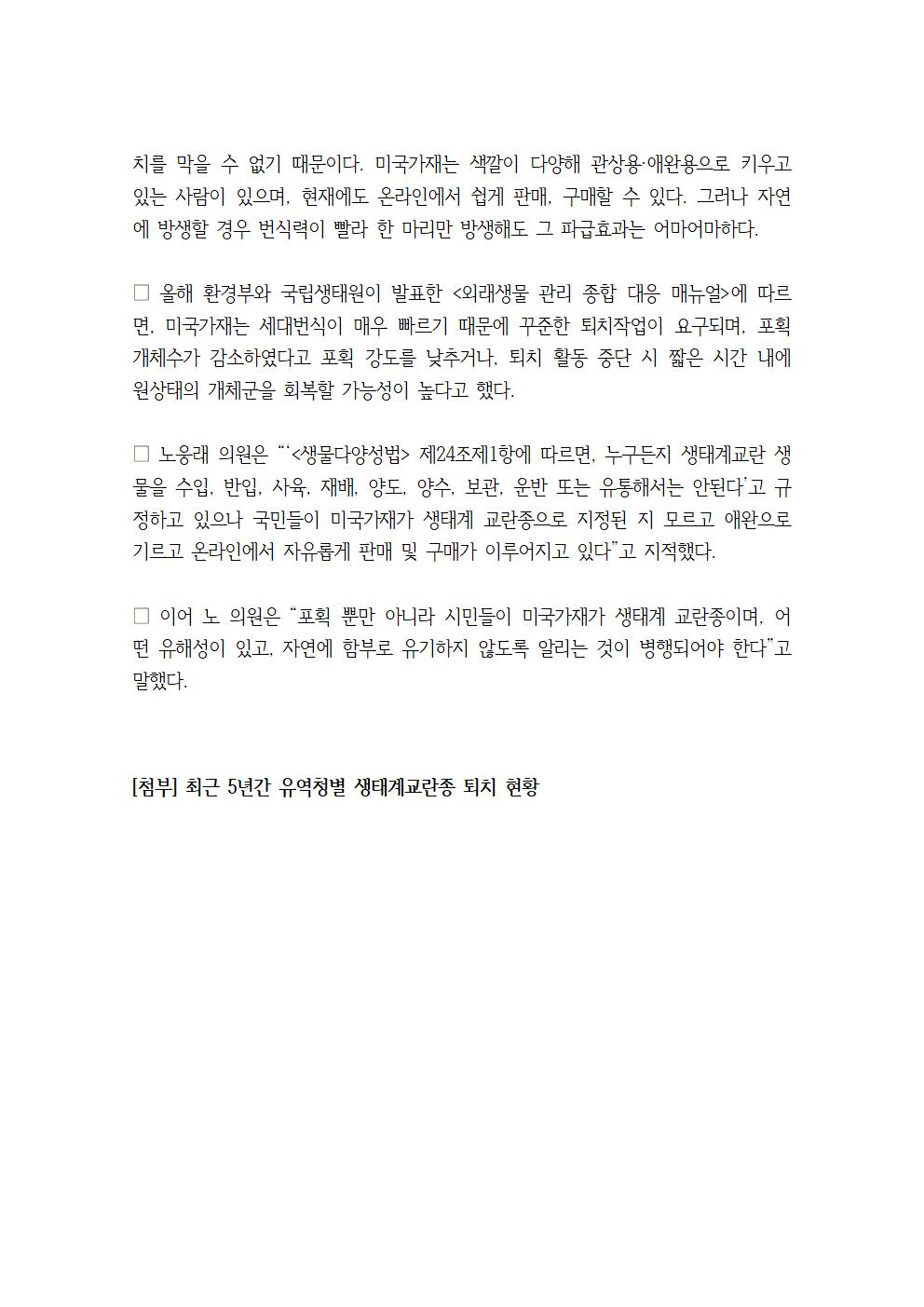 치를 막을 수 없기 때문이다. 미국가재는 색깔이 다양해 관상용·애완용으로 키우고 있는 사람이 있으며, 현재에도 온라인에서 쉽게 판매, 구매할 수 있다. 그러나 자연에 방생할 경우 번식력이 빨라 한 마리만 방생해도 그 파급효과는 어마어마하다.

□ 올해 환경부와 국립생태원이 발표한 <외래생물 관리 종합 대응 매뉴얼>에 따르면, 미국가재는 세대번식이 매우 빠르기 때문에 꾸준한 퇴치작업이 요구되며, 포획 개체수가 감소하였다고 포획 강도를 낮추거나, 퇴치 활동 중단 시 짧은 시간 내에 원상태의 개체군을 회복할 가능성이 높다고 했다.

□ 노웅래 의원은 “‘<생물다양성법> 제24조제1항에 따르면, 누구든지 생태계교란 생물을 수입, 반입, 사육, 재배, 양도, 양수, 보관, 운반 또는 유통해서는 안된다’고 규정하고 있으나 국민들이 미국가재가 생태계 교란종으로 지정된 지 모르고 애완으로 기르고 온라인에서 자유롭게 판매 및 구매가 이루어지고 있다”고 지적했다.

□ 이어 노 의원은 “포획 뿐만 아니라 시민들이 미국가재가 생태계 교란종이며, 어떤 유해성이 있고, 자연에 함부로 유기하지 않도록 알리는 것이 병행되어야 한다”고 말했다.

[첨부] 최근 5년간 유역청별 생태계교란종 퇴치 현황